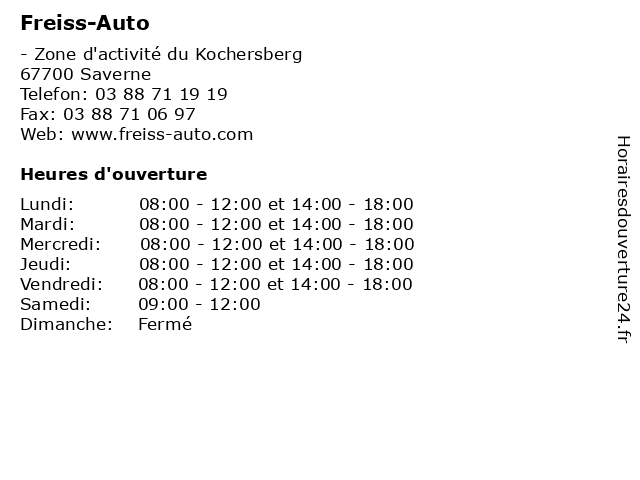 Freiss-Auto

- Zone d'activité du Kochersberg
67700 Saverne
Telefon: 03 88 71 19 19
Fax: 03 88 71 06 97
Web: www.freiss-auto.com

Heures d'ouverture

| | |
|---|---|
| Lundi: | 08:00 - 12:00 et 14:00 - 18:00 |
| Mardi: | 08:00 - 12:00 et 14:00 - 18:00 |
| Mercredi: | 08:00 - 12:00 et 14:00 - 18:00 |
| Jeudi: | 08:00 - 12:00 et 14:00 - 18:00 |
| Vendredi: | 08:00 - 12:00 et 14:00 - 18:00 |
| Samedi: | 09:00 - 12:00 |
| Dimanche: | Fermé |

Horairesdouverture24.fr